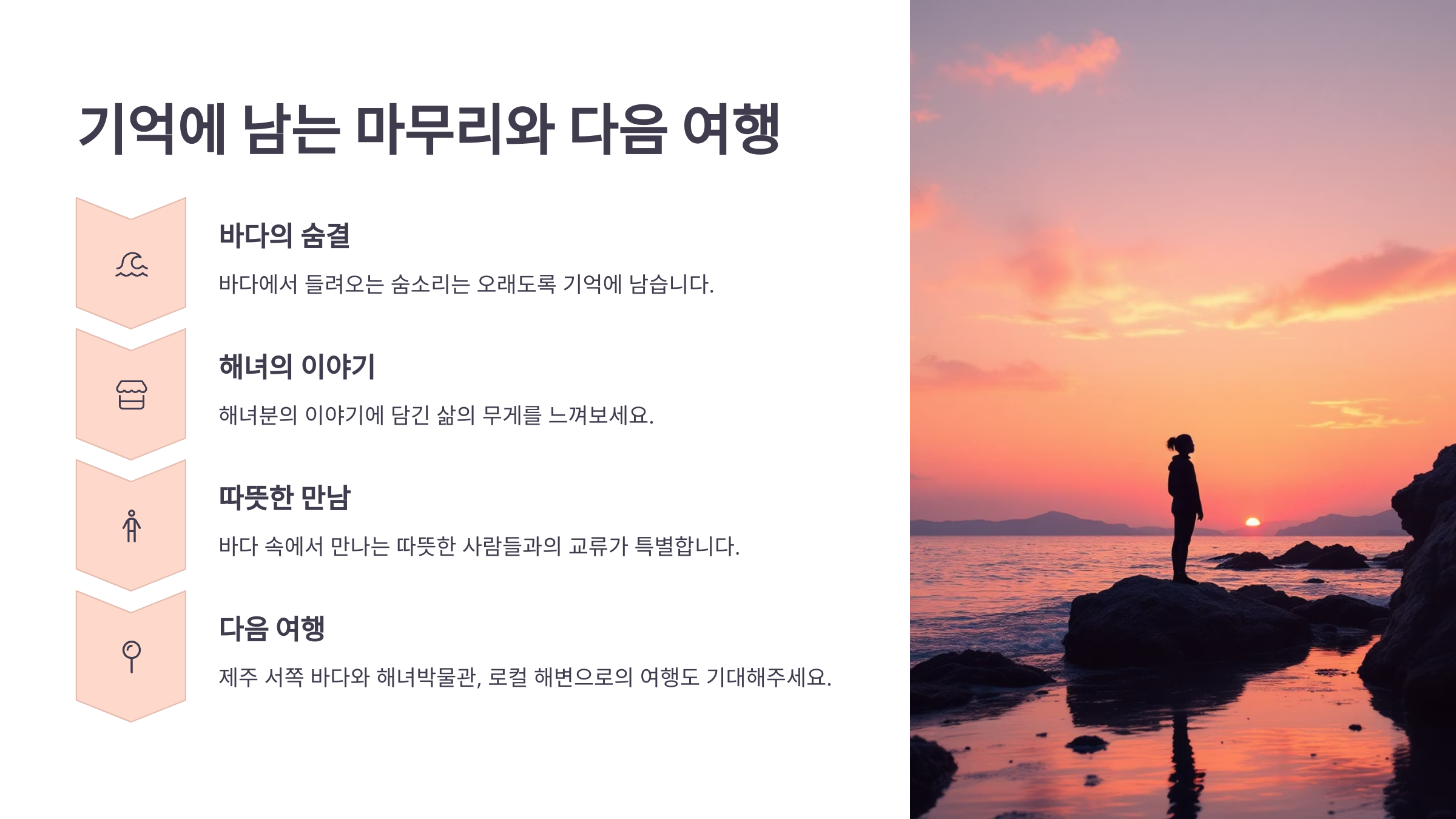 기억에 남는 마무리와 다음 여행

바다의 숨결

바다에서 들려오는 숨소리는 오래도록 기억에 남습니다.

해녀의 이야기

해녀분의 이야기에 담긴 삶의 무게를 느껴보세요.

따뜻한 만남

바다 속에서 만나는 따뜻한 사람들과의 교류가 특별합니다.

다음 여행

제주 서쪽 바다와 해녀박물관, 로컬 해변으로의 여행도 기대해주세요.